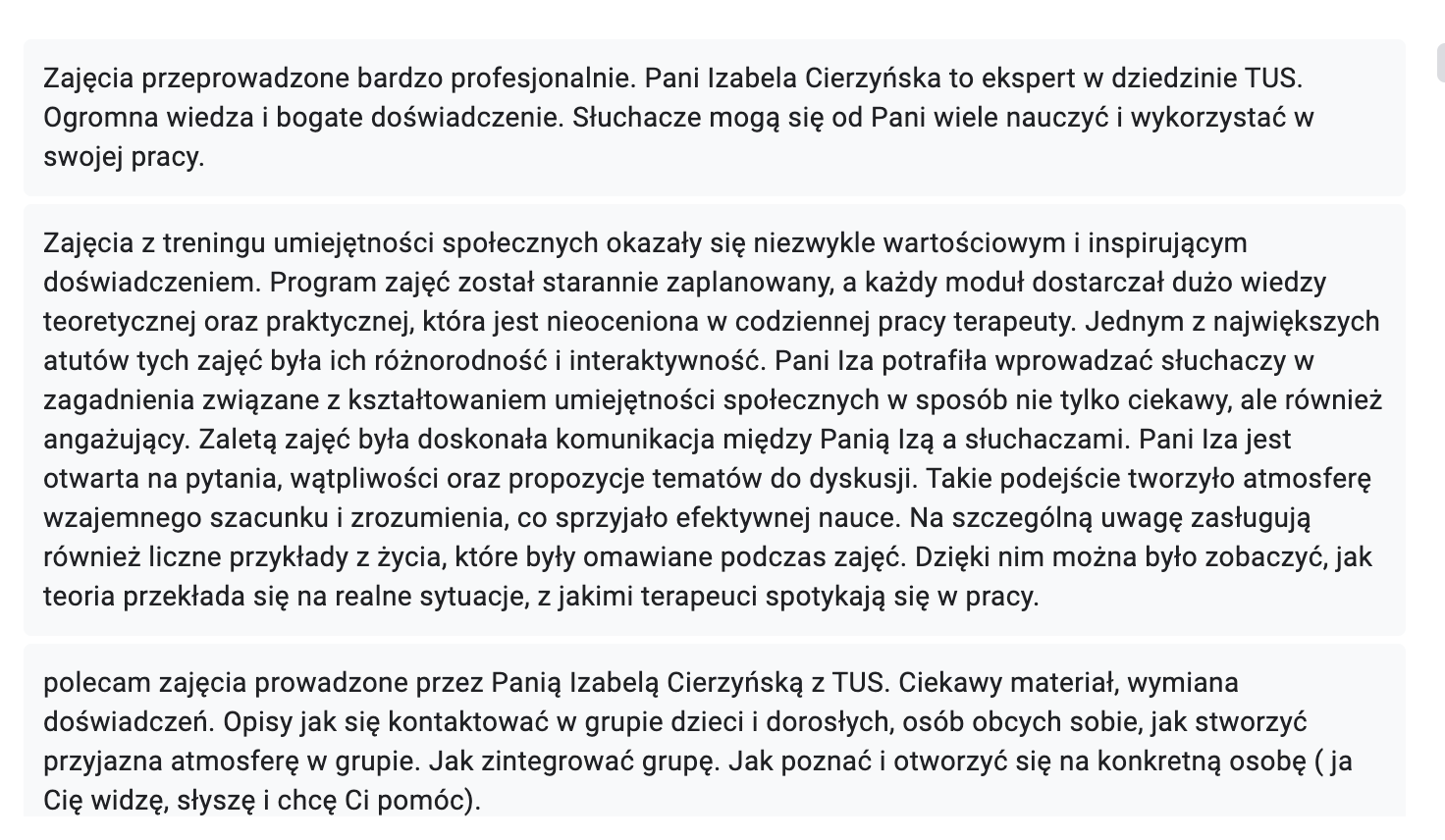 Zajęcia przeprowadzone bardzo profesjonalnie. Pani Izabela Cierzyńska to ekspert w dziedzinie TUS. Ogromna wiedza i bogate doświadczenie. Słuchacze mogą się od Pani wiele nauczyć i wykorzystać w swojej pracy.

Zajęcia z treningu umiejętności społecznych okazały się niezwykle wartościowym i inspirującym doświadczeniem. Program zajęć został starannie zaplanowany, a każdy moduł dostarczał dużo wiedzy teoretycznej oraz praktycznej, która jest nieoceniona w codziennej pracy terapeuty. Jednym z największych atutów tych zajęć była ich różnorodność i interaktywność. Pani Iza potrafiła wprowadzać słuchaczy w zagadnienia związane z kształtowaniem umiejętności społecznych w sposób nie tylko ciekawy, ale również angażujący. Zaletą zajęć była doskonała komunikacja między Panią Izą a słuchaczami. Pani Iza jest otwarta na pytania, wątpliwości oraz propozycje tematów do dyskusji. Takie podejście tworzyło atmosferę wzajemnego szacunku i zrozumienia, co sprzyjało efektywnej nauce. Na szczególną uwagę zasługują również liczne przykłady z życia, które były omawiane podczas zajęć. Dzięki nim można było zobaczyć, jak teoria przekłada się na realne sytuacje, z jakimi terapeuci spotykają się w pracy.

polecam zajęcia prowadzone przez Panią Izabelą Cierzyńską z TUS. Ciekawy materiał, wymiana doświadczeń. Opisy jak się kontaktować w grupie dzieci i dorosłych, osób obcych sobie, jak stworzyć przyjazna atmosferę w grupie. Jak zintegrować grupę. Jak poznać i otworzyć się na konkretną osobę ( ja Cię widzę, słyszę i chcę Ci pomóc).